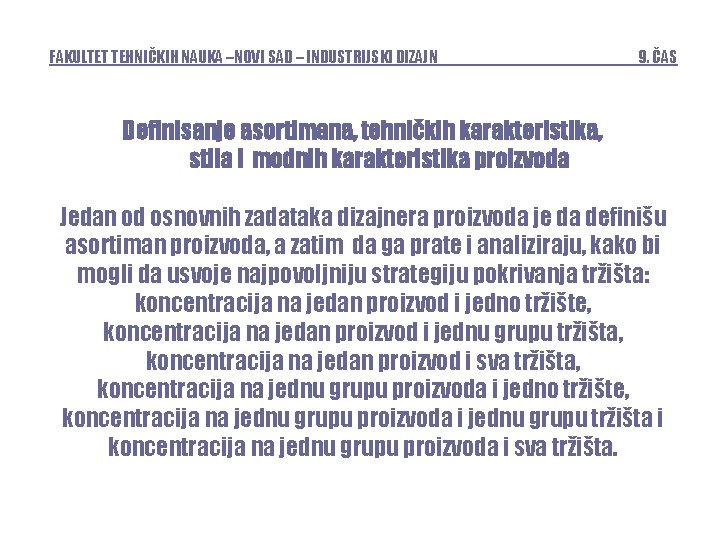 FAKULTET TEHNIČKIH NAUKA –NOVI SAD – INDUSTRIJSKI DIZAJN 9. ČAS

Definisanje asortimana, tehničkih karakteristika, stila i modnih karakteristika proizvoda

Jedan od osnovnih zadataka dizajnera proizvoda je da definišu asortiman proizvoda, a zatim da ga prate i analiziraju, kako bi mogli da usvoje najpovoljniju strategiju pokrivanja tržišta: koncentracija na jedan proizvod i jedno tržište, koncentracija na jedan proizvod i jednu grupu tržišta, koncentracija na jedan proizvod i sva tržišta, koncentracija na jednu grupu proizvoda i jedno tržište, koncentracija na jednu grupu proizvoda i jednu grupu tržišta i koncentracija na jednu grupu proizvoda i sva tržišta.